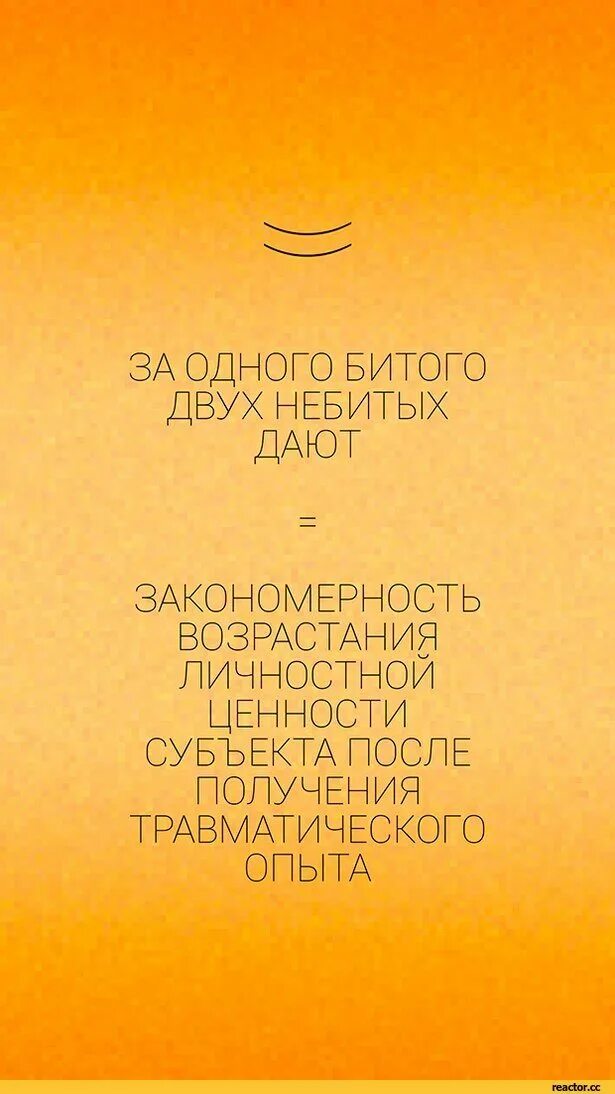 ЗА ОДНОГО БИТОГО ДВУХ НЕБИТЫХ ДАЮТ

=

ЗАКОНОМЕРНОСТЬ ВОЗРАСТАНИЯ ЛИЧНОСТНОЙ ЦЕННОСТИ СУБЪЕКТА ПОСЛЕ ПОЛУЧЕНИЯ ТРАВМАТИЧЕСКОГО ОПЫТА

reactor.cc